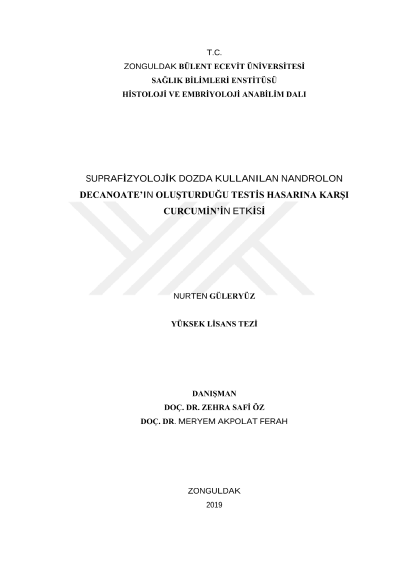 T.C.
ZONGULDAK BÜLENT ECEVİT ÜNİVERSİTESİ
SAĞLIK BİLİMLERİ ENSTİTÜSÜ
HİSTOLOJİ VE EMBRİYOLOJİ ANABİLİM DALI

SUPRAFİZYOLOJİK DOZDA KULLANILAN NANDROLON DECANOATE'IN OLUŞTURDUĞU TESTİS HASARINA KARŞI CURCUMİN'İN ETKİSİ

NURTEN GÜLERYÜZ

YÜKSEK LİSANS TEZİ

DANIŞMAN
DOÇ. DR. ZEHRA SAFİ ÖZ
DOÇ. DR. MERYEM AKPOLAT FERAH

ZONGULDAK
2019